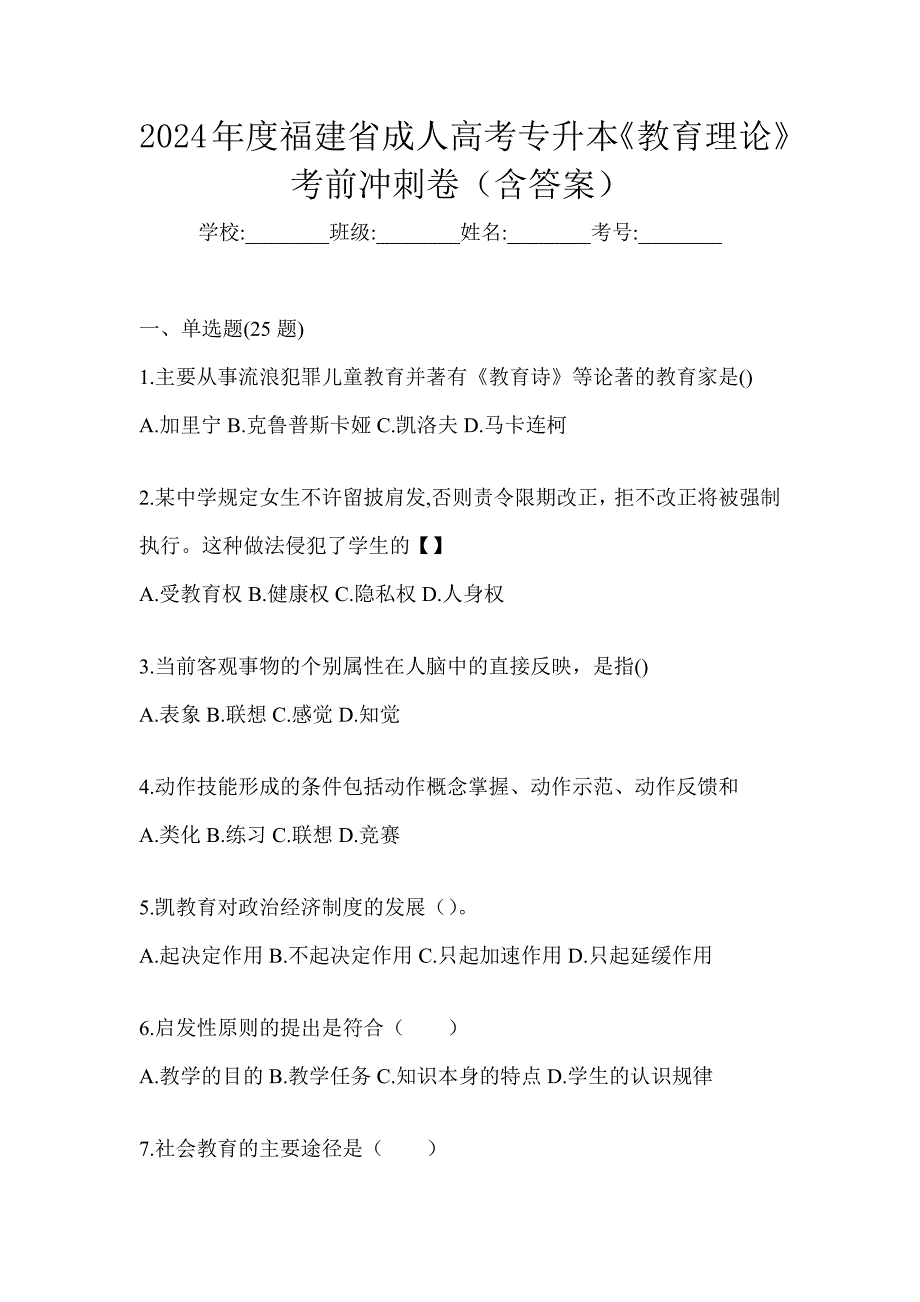 2024年度福建省成人高考专升本《教育理论》考前冲刺卷（含答案）

学校:________班级:________姓名:________考号:________

一、单选题(25 题)

1.主要从事流浪犯罪儿童教育并著有《教育诗》等论著的教育家是()

A.加里宁 B.克鲁普斯卡娅 C.凯洛夫 D.马卡连柯

2.某中学规定女生不许留披肩发,否则责令限期改正，拒不改正将被强制执行。这种做法侵犯了学生的【】

A.受教育权 B.健康权 C.隐私权 D.人身权

3.当前客观事物的个别属性在人脑中的直接反映，是指()

A.表象 B.联想 C.感觉 D.知觉

4.动作技能形成的条件包括动作概念掌握、动作示范、动作反馈和

A.类化 B.练习 C.联想 D.竞赛

5.凯教育对政治经济制度的发展（）。

A.起决定作用 B.不起决定作用 C.只起加速作用 D.只起延缓作用

6.启发性原则的提出是符合（　　）

A.教学的目的 B.教学任务 C.知识本身的特点 D.学生的认识规律

7.社会教育的主要途径是（　　）